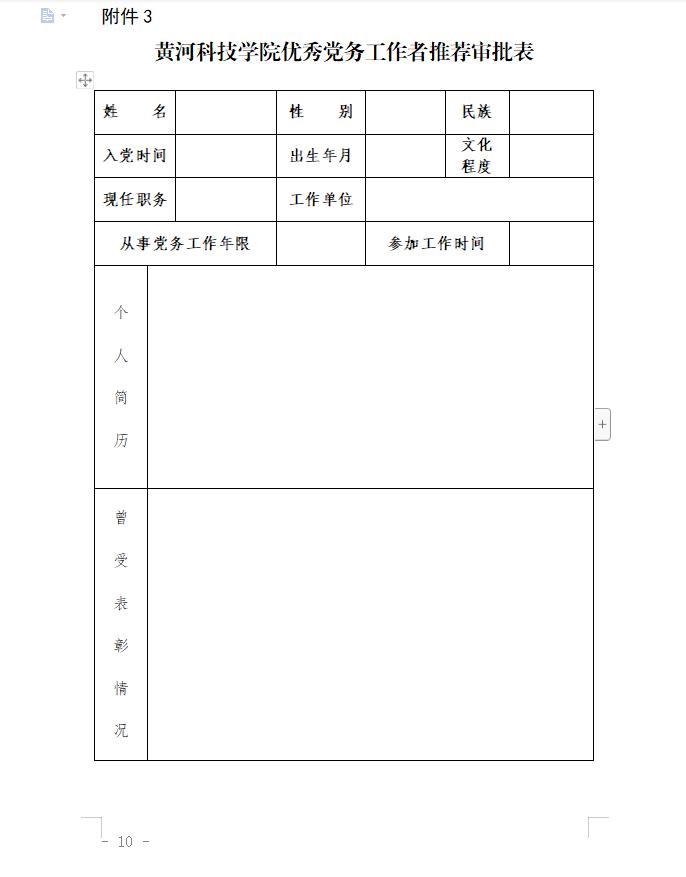 附件 3

黄河科技学院优秀党务工作者推荐审批表

| 姓　　名 | | 性　　别 | | 民族 | |
|---|---|---|---|---|---|
| 入党时间 | | 出生年月 | | 文化程度 | |
| 现任职务 | | 工作单位 | | | |
| 从事党务工作年限 | | | 参加工作时间 | | |
| 个人简历 | | | | | |
| 曾受表彰情况 | | | | | |

- 10 -